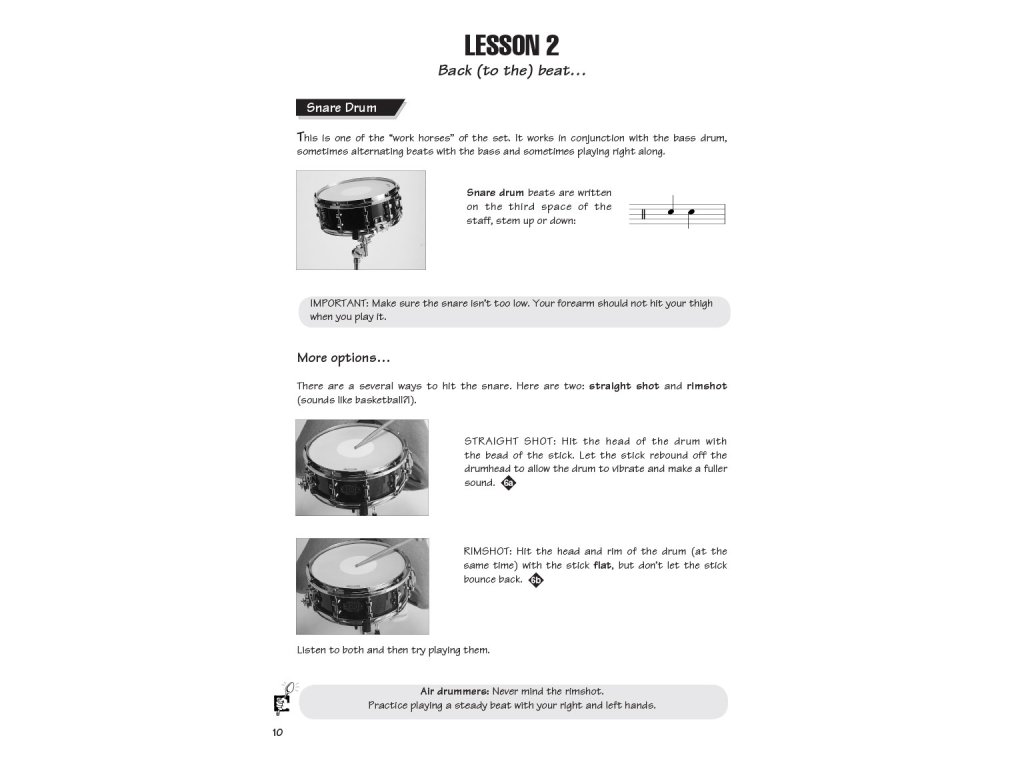 LESSON 2
Back (to the) beat...

Snare Drum

This is one of the "work horses" of the set. It works in conjunction with the bass drum, sometimes alternating beats with the bass and sometimes playing right along.

Snare drum beats are written on the third space of the staff, stem up or down:

IMPORTANT: Make sure the snare isn't too low. Your forearm should not hit your thigh when you play it.

More options...

There are a several ways to hit the snare. Here are two: straight shot and rimshot (sounds like basketball?!).

STRAIGHT SHOT: Hit the head of the drum with the bead of the stick. Let the stick rebound off the drumhead to allow the drum to vibrate and make a fuller sound. 6a

RIMSHOT: Hit the head and rim of the drum (at the same time) with the stick flat, but don't let the stick bounce back. 6b

Listen to both and then try playing them.

Air drummers: Never mind the rimshot.
Practice playing a steady beat with your right and left hands.

10